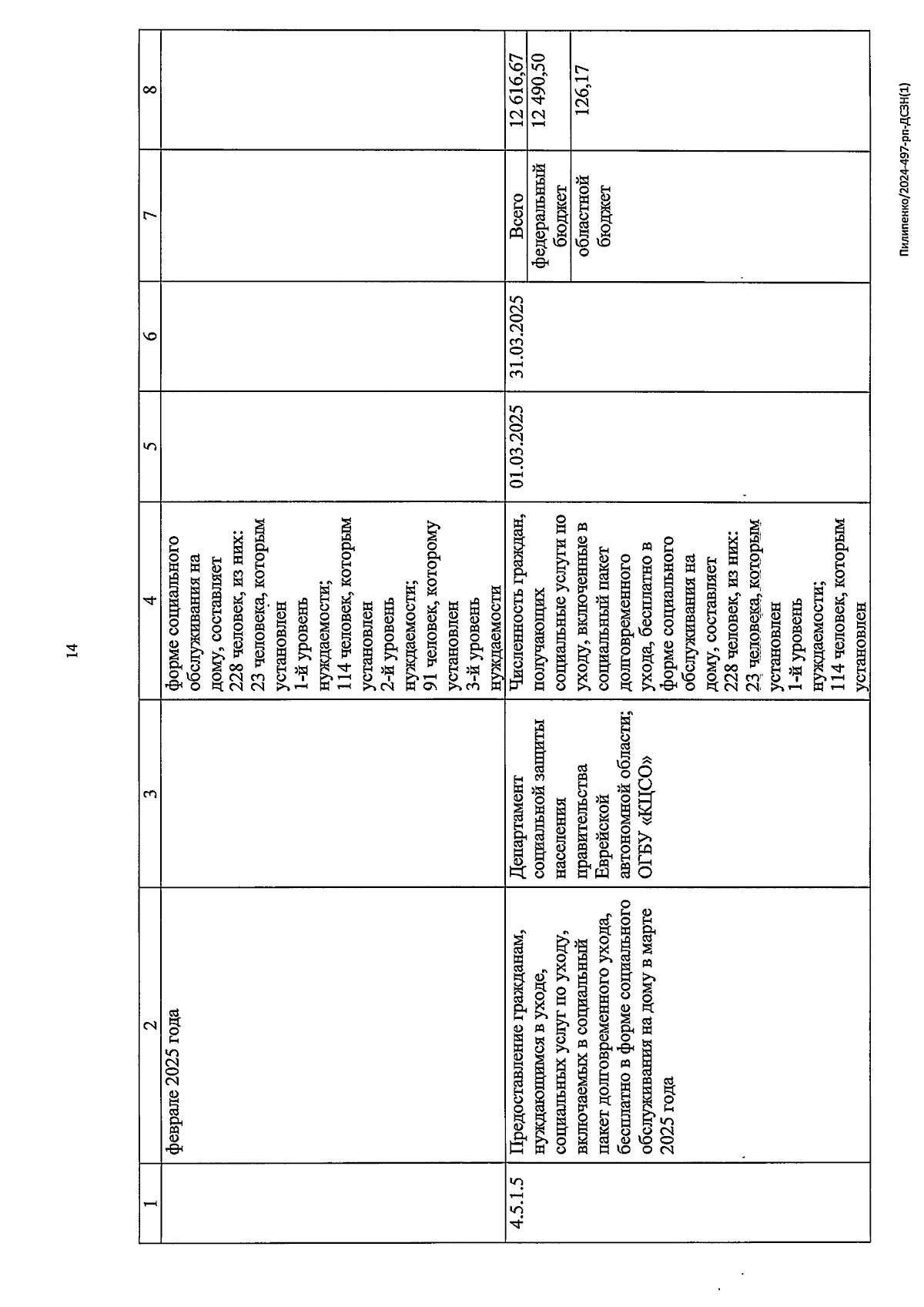 14

| 1 | 2 | 3 | 4 | 5 | 6 | 7 | 8 |
|---|---|---|---|---|---|---|---|
| | феврале 2025 года | | форме социального обслуживания на дому, составляет 228 человек, из них: 23 человека, которым установлен 1-й уровень нуждаемости; 114 человек, которым установлен 2-й уровень нуждаемости; 91 человек, которому установлен 3-й уровень нуждаемости | | | | |
| 4.5.1.5 | Предоставление гражданам, нуждающимся в уходе, социальных услуг по уходу, включаемых в социальный пакет долговременного ухода, бесплатно в форме социального обслуживания на дому в марте 2025 года | Департамент социальной защиты населения правительства Еврейской автономной области; ОГБУ «КЦСО» | Численность граждан, получающих социальные услуги по уходу, включенные в социальный пакет долговременного ухода, бесплатно в форме социального обслуживания на дому, составляет 228 человек, из них: 23 человека, которым установлен 1-й уровень нуждаемости; 114 человек, которым установлен | 01.03.2025 | 31.03.2025 | Всего | 12 616,67 |
| | | | | | | федеральный бюджет | 12 490,50 |
| | | | | | | областной бюджет | 126,17 |

Пилипенко/2024-497-рп-ДСЗН(1)